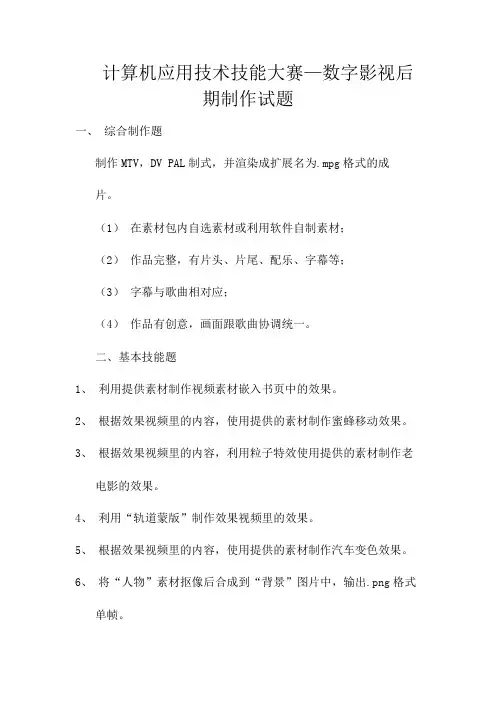 计算机应用技术技能大赛—数字影视后期制作试题

一、 综合制作题

制作 MTV，DV PAL 制式，并渲染成扩展名为.mpg 格式的成片。

（1） 在素材包内自选素材或利用软件自制素材；

（2） 作品完整，有片头、片尾、配乐、字幕等；

（3） 字幕与歌曲相对应；

（4） 作品有创意，画面跟歌曲协调统一。

二、基本技能题

1、 利用提供素材制作视频素材嵌入书页中的效果。

2、 根据效果视频里的内容，使用提供的素材制作蜜蜂移动效果。

3、 根据效果视频里的内容，利用粒子特效使用提供的素材制作老电影的效果。

4、 利用“轨道蒙版”制作效果视频里的效果。

5、 根据效果视频里的内容，使用提供的素材制作汽车变色效果。

6、 将“人物”素材抠像后合成到“背景”图片中，输出.png 格式单帧。